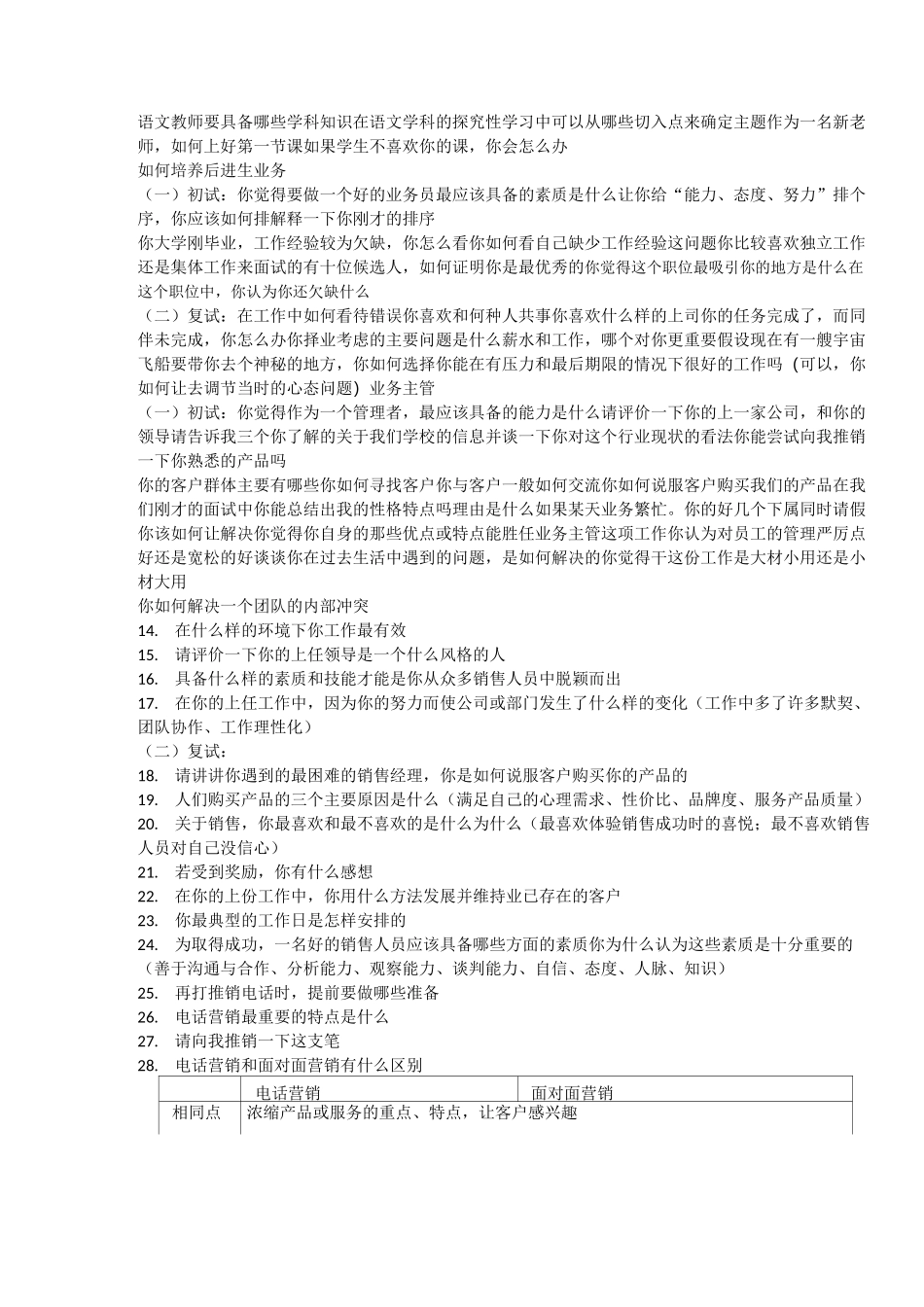 语文教师要具备哪些学科知识在语文学科的探究性学习中可以从哪些切入点来确定主题作为一名新老师，如何上好第一节课如果学生不喜欢你的课，你会怎么办
如何培养后进生业务
（一）初试：你觉得要做一个好的业务员最应该具备的素质是什么让你给“能力、态度、努力”排个序，你应该如何排解释一下你刚才的排序
你大学刚毕业，工作经验较为欠缺，你怎么看你如何看自己缺少工作经验这问题你比较喜欢独立工作还是集体工作来面试的有十位候选人，如何证明你是最优秀的你觉得这个职位最吸引你的地方是什么在这个职位中，你认为你还欠缺什么
（二）复试：在工作中如何看待错误你喜欢和何种人共事你喜欢什么样的上司你的任务完成了，而同伴未完成，你怎么办你择业考虑的主要问题是什么薪水和工作，哪个对你更重要假设现在有一艘宇宙飞船要带你去个神秘的地方，你如何选择你能在有压力和最后期限的情况下很好的工作吗（可以，你如何让去调节当时的心态问题）业务主管
（一）初试：你觉得作为一个管理者，最应该具备的能力是什么请评价一下你的上一家公司，和你的领导请告诉我三个你了解的关于我们学校的信息并谈一下你对这个行业现状的看法你能尝试向我推销一下你熟悉的产品吗
你的客户群体主要有哪些你如何寻找客户你与客户一般如何交流你如何说服客户购买我们的产品在我们刚才的面试中你能总结出我的性格特点吗理由是什么如果某天业务繁忙。你的好几个下属同时请假你该如何让解决你觉得你自身的那些优点或特点能胜任业务主管这项工作你认为对员工的管理严厉点好还是宽松的好谈谈你在过去生活中遇到的问题，是如何解决的你觉得干这份工作是大材小用还是小材大用
你如何解决一个团队的内部冲突
14. 在什么样的环境下你工作最有效
15. 请评价一下你的上任领导是一个什么风格的人
16. 具备什么样的素质和技能才能是你从众多销售人员中脱颖而出
17. 在你的上任工作中，因为你的努力而使公司或部门发生了什么样的变化（工作中多了许多默契、团队协作、工作理性化）
（二）复试：
18. 请讲讲你遇到的最困难的销售经理，你是如何说服客户购买你的产品的
19. 人们购买产品的三个主要原因是什么（满足自己的心理需求、性价比、品牌度、服务产品质量）
20. 关于销售，你最喜欢和最不喜欢的是什么为什么（最喜欢体验销售成功时的喜悦；最不喜欢销售人员对自己没信心）
21. 若受到奖励，你有什么感想
22. 在你的上份工作中，你用什么方法发展并维持业已存在的客户
23. 你最典型的工作日是怎样安排的
24. 为取得成功，一名好的销售人员应该具备哪些方面的素质你为什么认为这些素质是十分重要的（善于沟通与合作、分析能力、观察能力、谈判能力、自信、态度、人脉、知识）
25. 再打推销电话时，提前要做哪些准备
26. 电话营销最重要的特点是什么
27. 请向我推销一下这支笔
28. 电话营销和面对面营销有什么区别

| | 电话营销 | 面对面营销 |
|---|---|---|
| 相同点 | 浓缩产品或服务的重点、特点，让客户感兴趣 | |